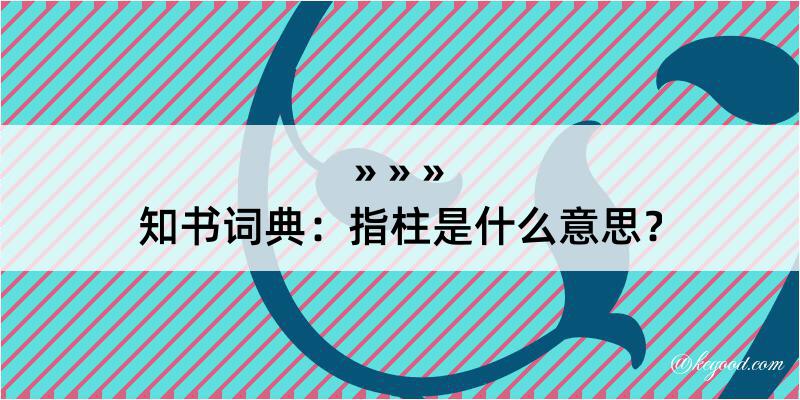 » » »
知书词典：指柱是什么意思？
@kegood.com